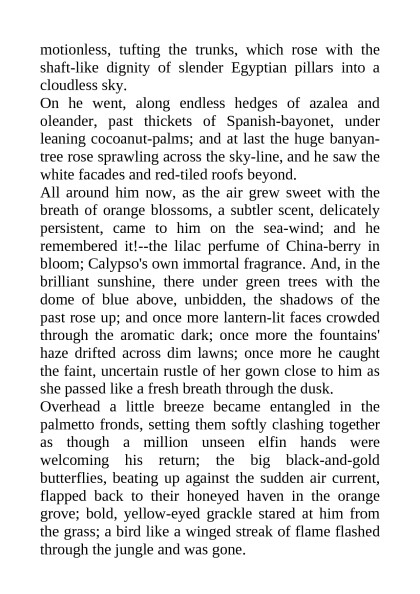 motionless, tufting the trunks, which rose with the shaft-like dignity of slender Egyptian pillars into a cloudless sky.
On he went, along endless hedges of azalea and oleander, past thickets of Spanish-bayonet, under leaning cocoanut-palms; and at last the huge banyan-tree rose sprawling across the sky-line, and he saw the white facades and red-tiled roofs beyond.
All around him now, as the air grew sweet with the breath of orange blossoms, a subtler scent, delicately persistent, came to him on the sea-wind; and he remembered it!--the lilac perfume of China-berry in bloom; Calypso's own immortal fragrance. And, in the brilliant sunshine, there under green trees with the dome of blue above, unbidden, the shadows of the past rose up; and once more lantern-lit faces crowded through the aromatic dark; once more the fountains' haze drifted across dim lawns; once more he caught the faint, uncertain rustle of her gown close to him as she passed like a fresh breath through the dusk.
Overhead a little breeze became entangled in the palmetto fronds, setting them softly clashing together as though a million unseen elfin hands were welcoming his return; the big black-and-gold butterflies, beating up against the sudden air current, flapped back to their honeyed haven in the orange grove; bold, yellow-eyed grackle stared at him from the grass; a bird like a winged streak of flame flashed through the jungle and was gone.